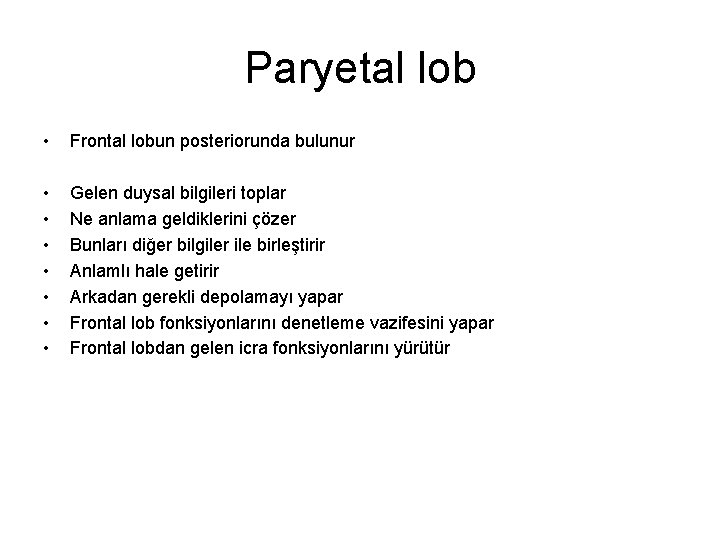 Paryetal lob

• Frontal lobun posteriorunda bulunur

• Gelen duysal bilgileri toplar
• Ne anlama geldiklerini çözer
• Bunları diğer bilgiler ile birleştirir
• Anlamlı hale getirir
• Arkadan gerekli depolamayı yapar
• Frontal lob fonksiyonlarını denetleme vazifesini yapar
• Frontal lobdan gelen icra fonksiyonlarını yürütür